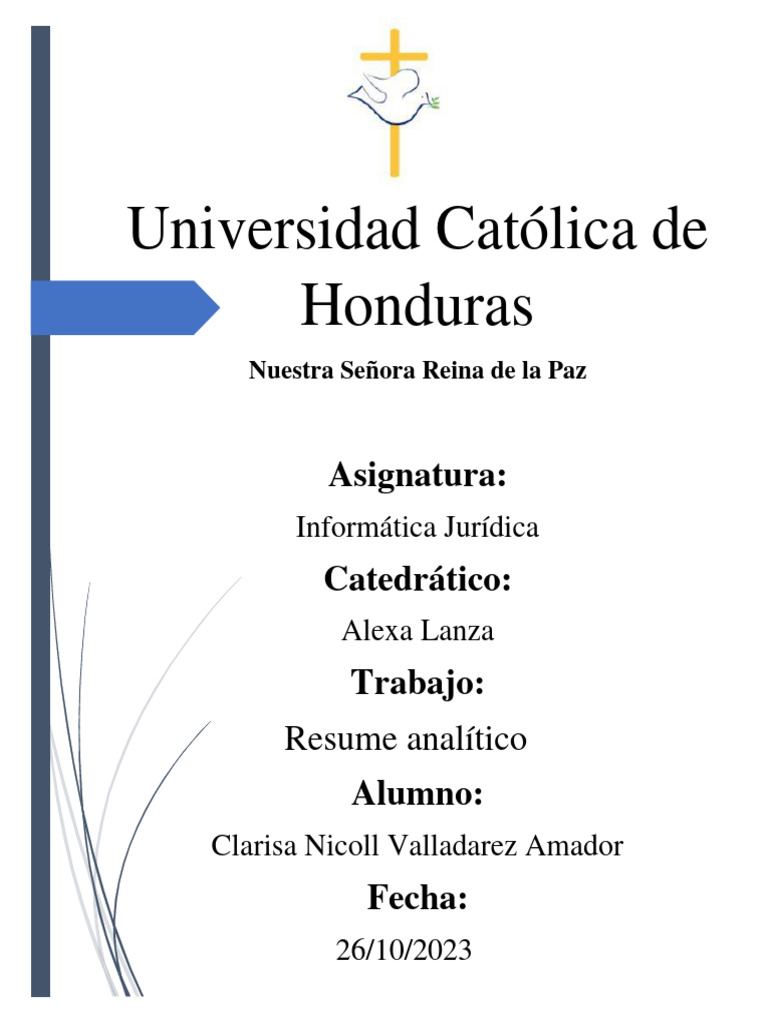 Universidad Católica de Honduras

Nuestra Señora Reina de la Paz

Asignatura:

Informática Jurídica

Catedrático:

Alexa Lanza

Trabajo:

Resume analítico

Alumno:

Clarisa Nicoll Valladarez Amador

Fecha:

26/10/2023